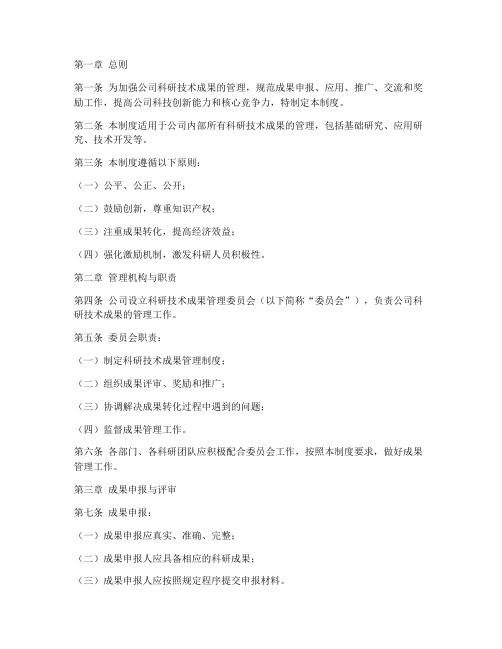 第一章 总则

第一条 为加强公司科研技术成果的管理，规范成果申报、应用、推广、交流和奖励工作，提高公司科技创新能力和核心竞争力，特制定本制度。

第二条 本制度适用于公司内部所有科研技术成果的管理，包括基础研究、应用研究、技术开发等。

第三条 本制度遵循以下原则：

（一）公平、公正、公开；

（二）鼓励创新，尊重知识产权；

（三）注重成果转化，提高经济效益；

（四）强化激励机制，激发科研人员积极性。

第二章 管理机构与职责

第四条 公司设立科研技术成果管理委员会（以下简称“委员会”），负责公司科研技术成果的管理工作。

第五条 委员会职责：

（一）制定科研技术成果管理制度；

（二）组织成果评审、奖励和推广；

（三）协调解决成果转化过程中遇到的问题；

（四）监督成果管理工作。

第六条 各部门、各科研团队应积极配合委员会工作，按照本制度要求，做好成果管理工作。

第三章 成果申报与评审

第七条 成果申报：

（一）成果申报应真实、准确、完整；

（二）成果申报人应具备相应的科研成果；

（三）成果申报人应按照规定程序提交申报材料。